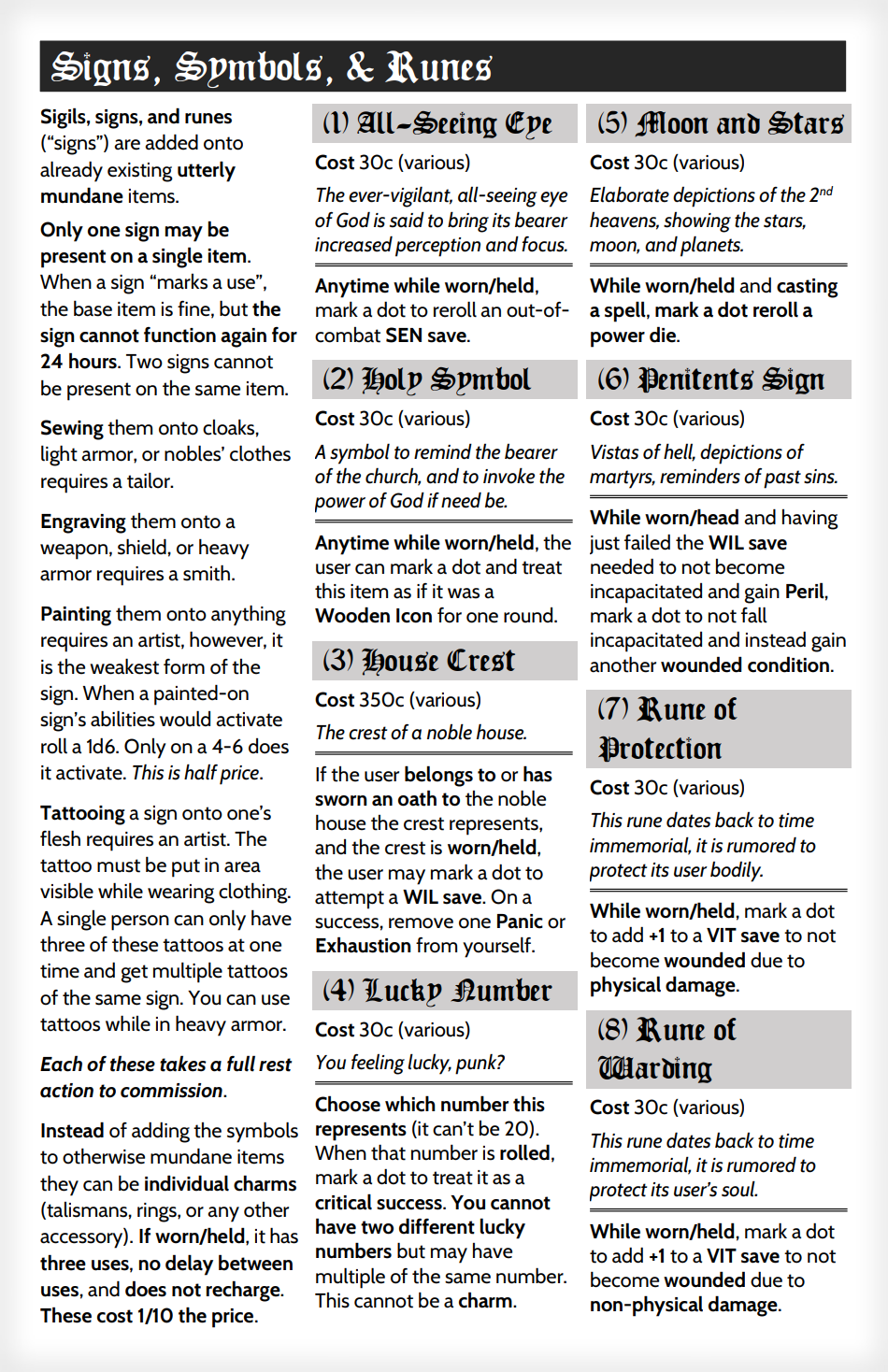 Signs, Symbols, & Runes

Sigils, signs, and runes ("signs") are added onto already existing utterly mundane items.

Only one sign may be present on a single item. When a sign "marks a use", the base item is fine, but the sign cannot function again for 24 hours. Two signs cannot be present on the same item.

Sewing them onto cloaks, light armor, or nobles' clothes requires a tailor.

Engraving them onto a weapon, shield, or heavy armor requires a smith.

Painting them onto anything requires an artist, however, it is the weakest form of the sign. When a painted-on sign's abilities would activate roll a 1d6. Only on a 4-6 does it activate. This is half price.

Tattooing a sign onto one's flesh requires an artist. The tattoo must be put in area visible while wearing clothing. A single person can only have three of these tattoos at one time and get multiple tattoos of the same sign. You can use tattoos while in heavy armor.

Each of these takes a full rest action to commission.

Instead of adding the symbols to otherwise mundane items they can be individual charms (talismans, rings, or any other accessory). If worn/held, it has three uses, no delay between uses, and does not recharge. These cost 1/10 the price.

(1) All-Seeing Eye

Cost 30c (various)

The ever-vigilant, all-seeing eye of God is said to bring its bearer increased perception and focus.

Anytime while worn/held, mark a dot to reroll an out-of-combat SEN save.

(2) Holy Symbol

Cost 30c (various)

A symbol to remind the bearer of the church, and to invoke the power of God if need be.

Anytime while worn/held, the user can mark a dot and treat this item as if it was a Wooden Icon for one round.

(3) House Crest

Cost 350c (various)

The crest of a noble house.

If the user belongs to or has sworn an oath to the noble house the crest represents, and the crest is worn/held, the user may mark a dot to attempt a WIL save. On a success, remove one Panic or Exhaustion from yourself.

(4) Lucky Number

Cost 30c (various)

You feeling lucky, punk?

Choose which number this represents (it can't be 20). When that number is rolled, mark a dot to treat it as a critical success. You cannot have two different lucky numbers but may have multiple of the same number. This cannot be a charm.

(5) Moon and Stars

Cost 30c (various)

Elaborate depictions of the 2$^{nd}$ heavens, showing the stars, moon, and planets.

While worn/held and casting a spell, mark a dot reroll a power die.

(6) Penitents Sign

Cost 30c (various)

Vistas of hell, depictions of martyrs, reminders of past sins.

While worn/head and having just failed the WIL save needed to not become incapacitated and gain Peril, mark a dot to not fall incapacitated and instead gain another wounded condition.

(7) Rune of Protection

Cost 30c (various)

This rune dates back to time immemorial, it is rumored to protect its user bodily.

While worn/held, mark a dot to add +1 to a VIT save to not become wounded due to physical damage.

(8) Rune of Warding

Cost 30c (various)

This rune dates back to time immemorial, it is rumored to protect its user's soul.

While worn/held, mark a dot to add +1 to a VIT save to not become wounded due to non-physical damage.